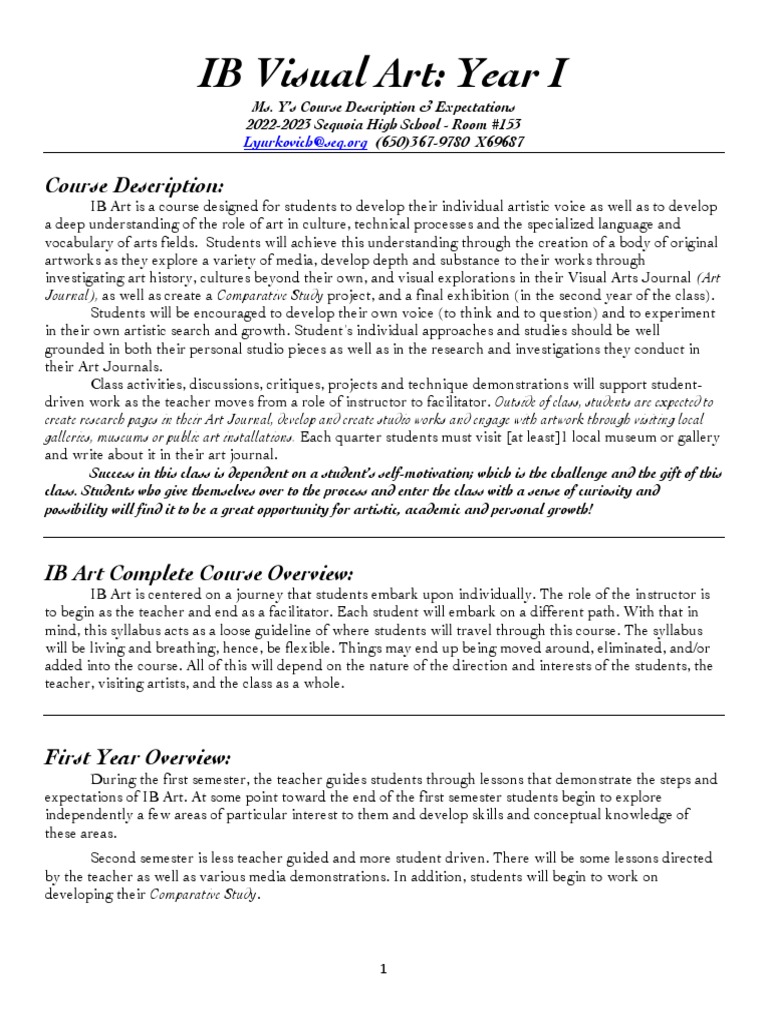 IB Visual Art: Year I

Ms. Y's Course Description & Expectations
2022-2023 Sequoia High School - Room #153
Lyurkovich@seq.org (650)367-9780 X69687

Course Description:

IB Art is a course designed for students to develop their individual artistic voice as well as to develop a deep understanding of the role of art in culture, technical processes and the specialized language and vocabulary of arts fields. Students will achieve this understanding through the creation of a body of original artworks as they explore a variety of media, develop depth and substance to their works through investigating art history, cultures beyond their own, and visual explorations in their Visual Arts Journal (Art Journal), as well as create a Comparative Study project, and a final exhibition (in the second year of the class).

Students will be encouraged to develop their own voice (to think and to question) and to experiment in their own artistic search and growth. Student's individual approaches and studies should be well grounded in both their personal studio pieces as well as in the research and investigations they conduct in their Art Journals.

Class activities, discussions, critiques, projects and technique demonstrations will support student-driven work as the teacher moves from a role of instructor to facilitator. Outside of class, students are expected to create research pages in their Art Journal, develop and create studio works and engage with artwork through visiting local galleries, museums or public art installations. Each quarter students must visit [at least]1 local museum or gallery and write about it in their art journal.

Success in this class is dependent on a student's self-motivation; which is the challenge and the gift of this class. Students who give themselves over to the process and enter the class with a sense of curiosity and possibility will find it to be a great opportunity for artistic, academic and personal growth!

IB Art Complete Course Overview:

IB Art is centered on a journey that students embark upon individually. The role of the instructor is to begin as the teacher and end as a facilitator. Each student will embark on a different path. With that in mind, this syllabus acts as a loose guideline of where students will travel through this course. The syllabus will be living and breathing, hence, be flexible. Things may end up being moved around, eliminated, and/or added into the course. All of this will depend on the nature of the direction and interests of the students, the teacher, visiting artists, and the class as a whole.

First Year Overview:

During the first semester, the teacher guides students through lessons that demonstrate the steps and expectations of IB Art. At some point toward the end of the first semester students begin to explore independently a few areas of particular interest to them and develop skills and conceptual knowledge of these areas.

Second semester is less teacher guided and more student driven. There will be some lessons directed by the teacher as well as various media demonstrations. In addition, students will begin to work on developing their Comparative Study.

1